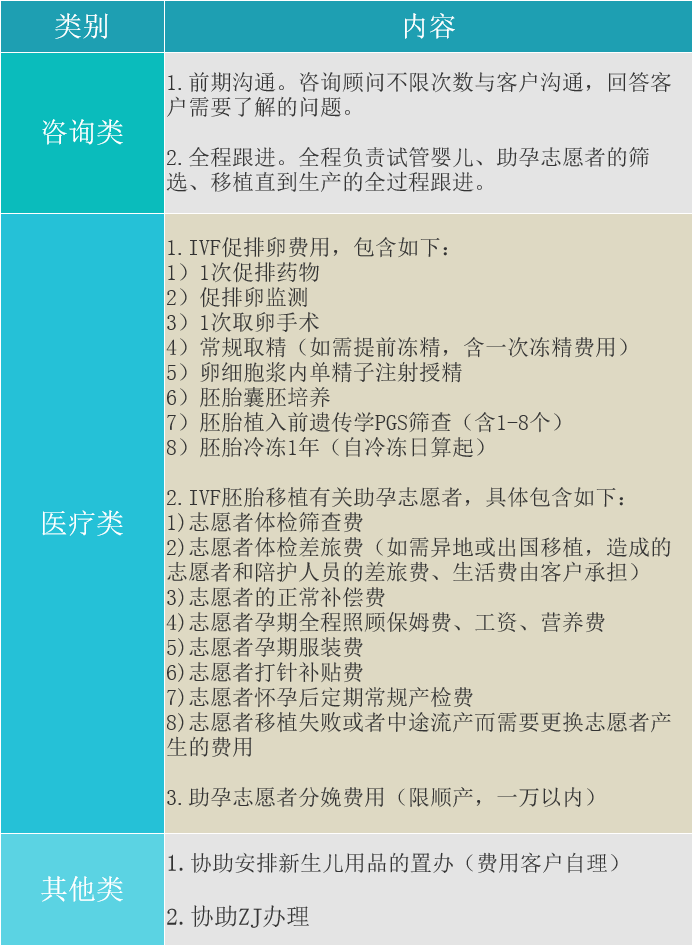 | 类别 | 内容 |
|---|---|
| 咨询类 | 1. 前期沟通。咨询顾问不限次数与客户沟通，回答客户需要了解的问题。<br><br>2. 全程跟进。全程负责试管婴儿、助孕志愿者的筛选、移植直到生产的全过程跟进。 |
| 医疗类 | 1. IVF促排卵费用，包含如下：<br>1）1次促排药物<br>2）促排卵监测<br>3）1次取卵手术<br>4）常规取精（如需提前冻精，含一次冻精费用）<br>5）卵细胞浆内单精子注射授精<br>6）胚胎囊胚培养<br>7）胚胎植入前遗传学PGS筛查（含1-8个）<br>8）胚胎冷冻1年（自冷冻日算起）<br><br>2. IVF胚胎移植有关助孕志愿者，具体包含如下：<br>1)志愿者体检筛查费<br>2)志愿者体检差旅费（如需异地或出国移植，造成的志愿者和陪护人员的差旅费、生活费由客户承担）<br>3)志愿者的正常补偿费<br>4)志愿者孕期全程照顾保姆费、工资、营养费<br>5)志愿者孕期服装费<br>6)志愿者打针补贴费<br>7)志愿者怀孕后定期常规产检费<br>8)志愿者移植失败或者中途流产而需要更换志愿者产生的费用<br><br>3. 助孕志愿者分娩费用（限顺产，一万以内） |
| 其他类 | 1. 协助安排新生儿用品的置办（费用客户自理）<br><br>2. 协助ZJ办理 |